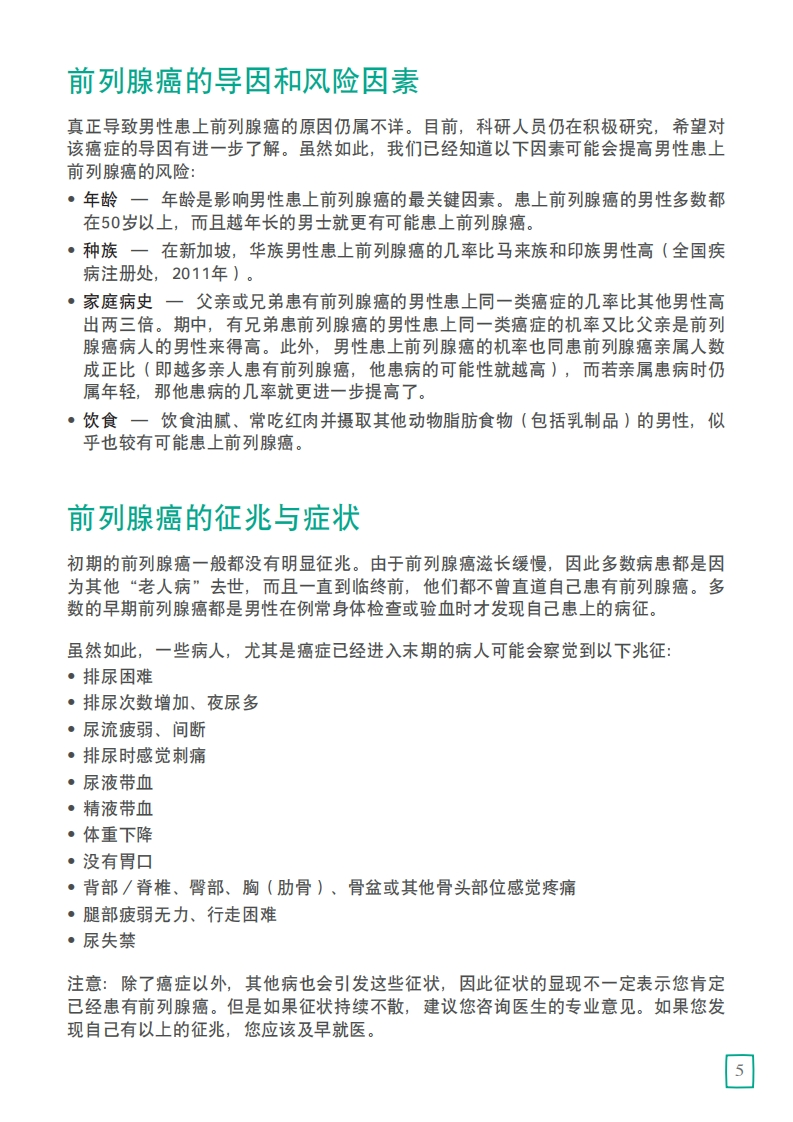 前列腺癌的导因和风险因素

真正导致男性患上前列腺癌的原因仍属不详。目前，科研人员仍在积极研究，希望对该癌症的导因有进一步了解。虽然如此，我们已经知道以下因素可能会提高男性患上前列腺癌的风险：

• 年龄 — 年龄是影响男性患上前列腺癌的最关键因素。患上前列腺癌的男性多数都在50岁以上，而且越年长的男士就更有可能患上前列腺癌。
• 种族 — 在新加坡，华族男性患上前列腺癌的几率比马来族和印族男性高（全国疾病注册处，2011年）。
• 家庭病史 — 父亲或兄弟患有前列腺癌的男性患上同一类癌症的几率比其他男性高出两三倍。期中，有兄弟患前列腺癌的男性患上同一类癌症的机率又比父亲是前列腺癌病人的男性来得高。此外，男性患上前列腺癌的机率也同患前列腺癌亲属人数成正比（即越多亲人患有前列腺癌，他患病的可能性就越高），而若亲属患病时仍属年轻，那他患病的几率就更进一步提高了。
• 饮食 — 饮食油腻、常吃红肉并摄取其他动物脂肪食物（包括乳制品）的男性，似乎也较有可能患上前列腺癌。

前列腺癌的征兆与症状

初期的前列腺癌一般都没有明显征兆。由于前列腺癌滋长缓慢，因此多数病患都是因为其他“老人病”去世，而且一直到临终前，他们都不曾直道自己患有前列腺癌。多数的早期前列腺癌都是男性在例常身体检查或验血时才发现自己患上的病征。

虽然如此，一些病人，尤其是癌症已经进入末期的病人可能会察觉到以下兆征：
• 排尿困难
• 排尿次数增加、夜尿多
• 尿流疲弱、间断
• 排尿时感觉刺痛
• 尿液带血
• 精液带血
• 体重下降
• 没有胃口
• 背部／脊椎、臀部、胸（肋骨）、骨盆或其他骨头部位感觉疼痛
• 腿部疲弱无力、行走困难
• 尿失禁

注意：除了癌症以外，其他病也会引发这些征状，因此征状的显现不一定表示您肯定已经患有前列腺癌。但是如果征状持续不散，建议您咨询医生的专业意见。如果您发现自己有以上的征兆，您应该及早就医。

5